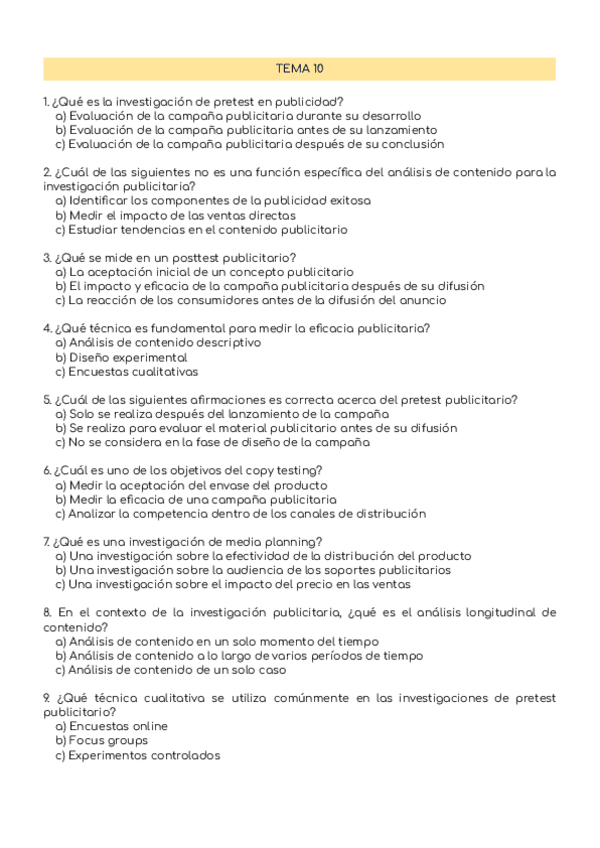 TEMA 10

1. ¿Qué es la investigación de pretest en publicidad?
a) Evaluación de la campaña publicitaria durante su desarrollo
b) Evaluación de la campaña publicitaria antes de su lanzamiento
c) Evaluación de la campaña publicitaria después de su conclusión

2. ¿Cuál de las siguientes no es una función específica del análisis de contenido para la investigación publicitaria?
a) Identificar los componentes de la publicidad exitosa
b) Medir el impacto de las ventas directas
c) Estudiar tendencias en el contenido publicitario

3. ¿Qué se mide en un posttest publicitario?
a) La aceptación inicial de un concepto publicitario
b) El impacto y eficacia de la campaña publicitaria después de su difusión
c) La reacción de los consumidores antes de la difusión del anuncio

4. ¿Qué técnica es fundamental para medir la eficacia publicitaria?
a) Análisis de contenido descriptivo
b) Diseño experimental
c) Encuestas cualitativas

5. ¿Cuál de las siguientes afirmaciones es correcta acerca del pretest publicitario?
a) Solo se realiza después del lanzamiento de la campaña
b) Se realiza para evaluar el material publicitario antes de su difusión
c) No se considera en la fase de diseño de la campaña

6. ¿Cuál es uno de los objetivos del copy testing?
a) Medir la aceptación del envase del producto
b) Medir la eficacia de una campaña publicitaria
c) Analizar la competencia dentro de los canales de distribución

7. ¿Qué es una investigación de media planning?
a) Una investigación sobre la efectividad de la distribución del producto
b) Una investigación sobre la audiencia de los soportes publicitarios
c) Una investigación sobre el impacto del precio en las ventas

8. En el contexto de la investigación publicitaria, ¿qué es el análisis longitudinal de contenido?
a) Análisis de contenido en un solo momento del tiempo
b) Análisis de contenido a lo largo de varios períodos de tiempo
c) Análisis de contenido de un solo caso

9. ¿Qué técnica cualitativa se utiliza comúnmente en las investigaciones de pretest publicitario?
a) Encuestas online
b) Focus groups
c) Experimentos controlados